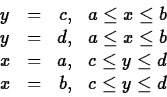 $y = c, \quad a \leq x \leq b$
$y = d, \quad a \leq x \leq b$
$x = a, \quad c \leq y \leq d$
$x = b, \quad c \leq y \leq d$